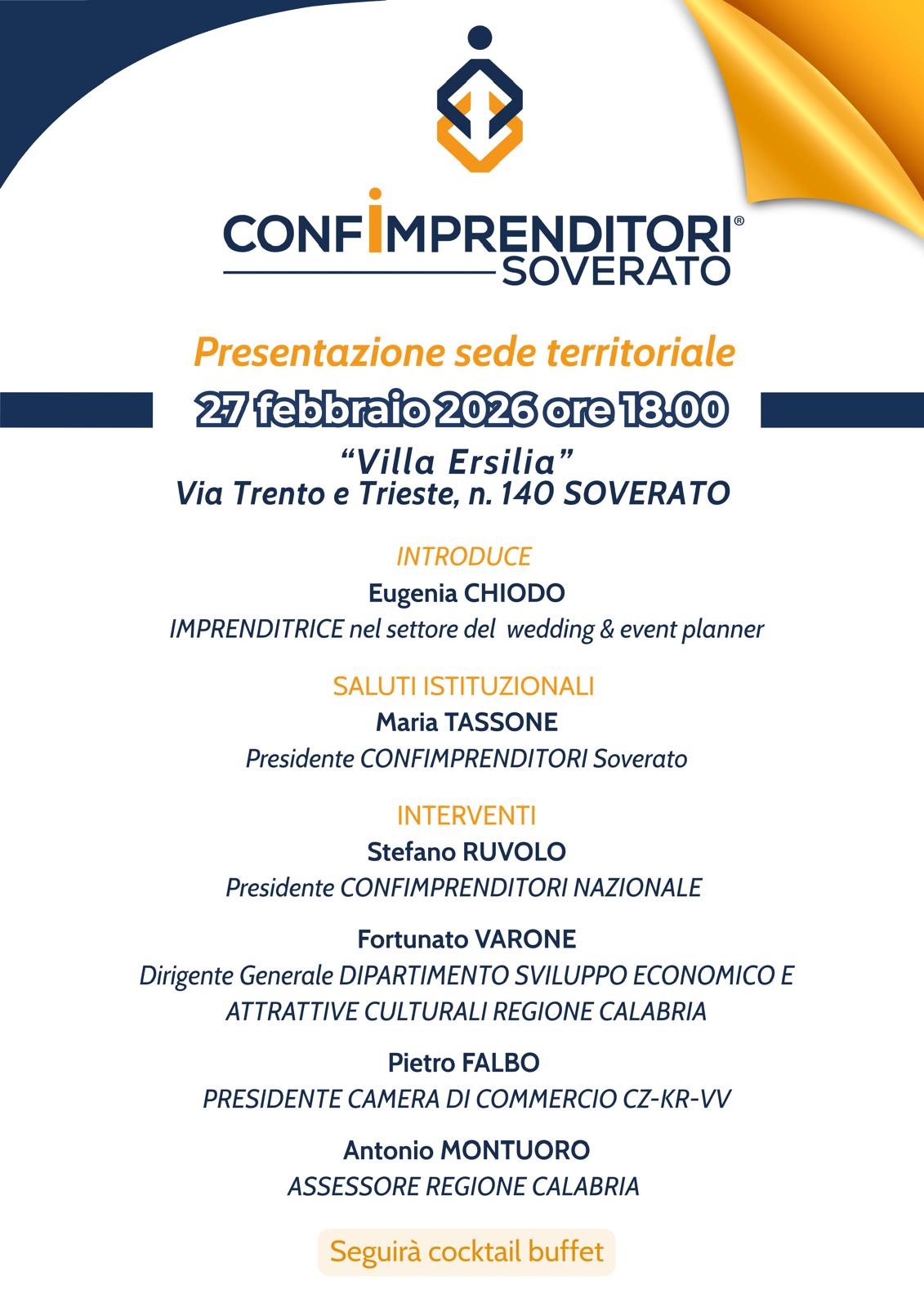 CONFIMPRENDITORI®
SOVERATO

Presentazione sede territoriale

27 febbraio 2026 ore 18.00

"Villa Ersilia"
Via Trento e Trieste, n. 140 SOVERATO

INTRODUCE
Eugenia CHIODO
IMPRENDITRICE nel settore del wedding & event planner

SALUTI ISTITUZIONALI
Maria TASSONE
Presidente CONFIMPRENDITORI Soverato

INTERVENTI
Stefano RUVOLO
Presidente CONFIMPRENDITORI NAZIONALE

Fortunato VARONE
Dirigente Generale DIPARTIMENTO SVILUPPO ECONOMICO E ATTRATTIVE CULTURALI REGIONE CALABRIA

Pietro FALBO
PRESIDENTE CAMERA DI COMMERCIO CZ-KR-VV

Antonio MONTUORO
ASSESSORE REGIONE CALABRIA

Seguirà cocktail buffet